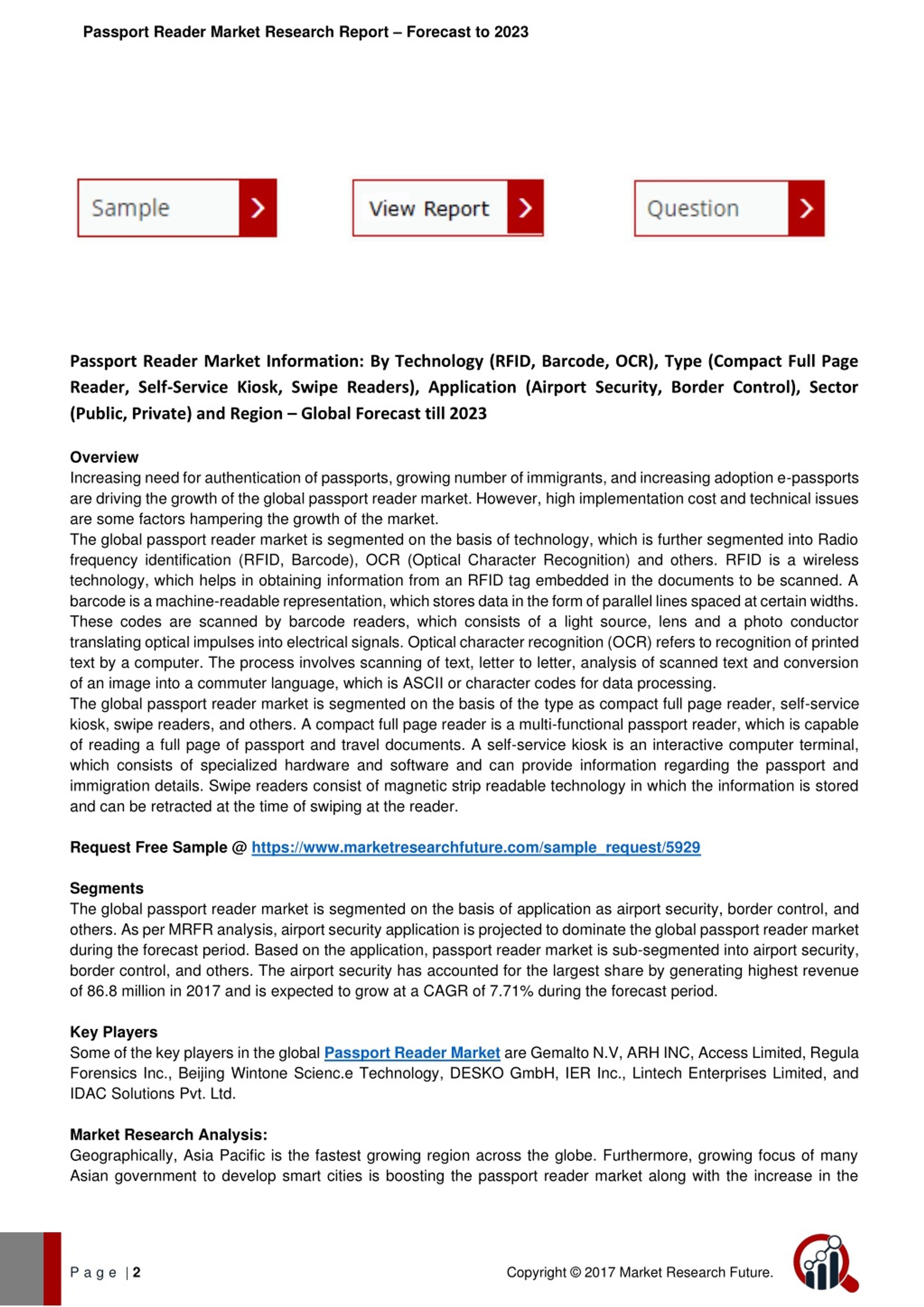 Passport Reader Market Research Report – Forecast to 2023

Sample

View Report

Question

Passport Reader Market Information: By Technology (RFID, Barcode, OCR), Type (Compact Full Page Reader, Self-Service Kiosk, Swipe Readers), Application (Airport Security, Border Control), Sector (Public, Private) and Region – Global Forecast till 2023

Overview
Increasing need for authentication of passports, growing number of immigrants, and increasing adoption e-passports are driving the growth of the global passport reader market. However, high implementation cost and technical issues are some factors hampering the growth of the market.
The global passport reader market is segmented on the basis of technology, which is further segmented into Radio frequency identification (RFID, Barcode), OCR (Optical Character Recognition) and others. RFID is a wireless technology, which helps in obtaining information from an RFID tag embedded in the documents to be scanned. A barcode is a machine-readable representation, which stores data in the form of parallel lines spaced at certain widths. These codes are scanned by barcode readers, which consists of a light source, lens and a photo conductor translating optical impulses into electrical signals. Optical character recognition (OCR) refers to recognition of printed text by a computer. The process involves scanning of text, letter to letter, analysis of scanned text and conversion of an image into a commuter language, which is ASCII or character codes for data processing.
The global passport reader market is segmented on the basis of the type as compact full page reader, self-service kiosk, swipe readers, and others. A compact full page reader is a multi-functional passport reader, which is capable of reading a full page of passport and travel documents. A self-service kiosk is an interactive computer terminal, which consists of specialized hardware and software and can provide information regarding the passport and immigration details. Swipe readers consist of magnetic strip readable technology in which the information is stored and can be retracted at the time of swiping at the reader.

Request Free Sample @ https://www.marketresearchfuture.com/sample_request/5929

Segments
The global passport reader market is segmented on the basis of application as airport security, border control, and others. As per MRFR analysis, airport security application is projected to dominate the global passport reader market during the forecast period. Based on the application, passport reader market is sub-segmented into airport security, border control, and others. The airport security has accounted for the largest share by generating highest revenue of 86.8 million in 2017 and is expected to grow at a CAGR of 7.71% during the forecast period.

Key Players
Some of the key players in the global Passport Reader Market are Gemalto N.V, ARH INC, Access Limited, Regula Forensics Inc., Beijing Wintone Scienc.e Technology, DESKO GmbH, IER Inc., Lintech Enterprises Limited, and IDAC Solutions Pvt. Ltd.

Market Research Analysis:
Geographically, Asia Pacific is the fastest growing region across the globe. Furthermore, growing focus of many Asian government to develop smart cities is boosting the passport reader market along with the increase in the

Page | 2

Copyright © 2017 Market Research Future.